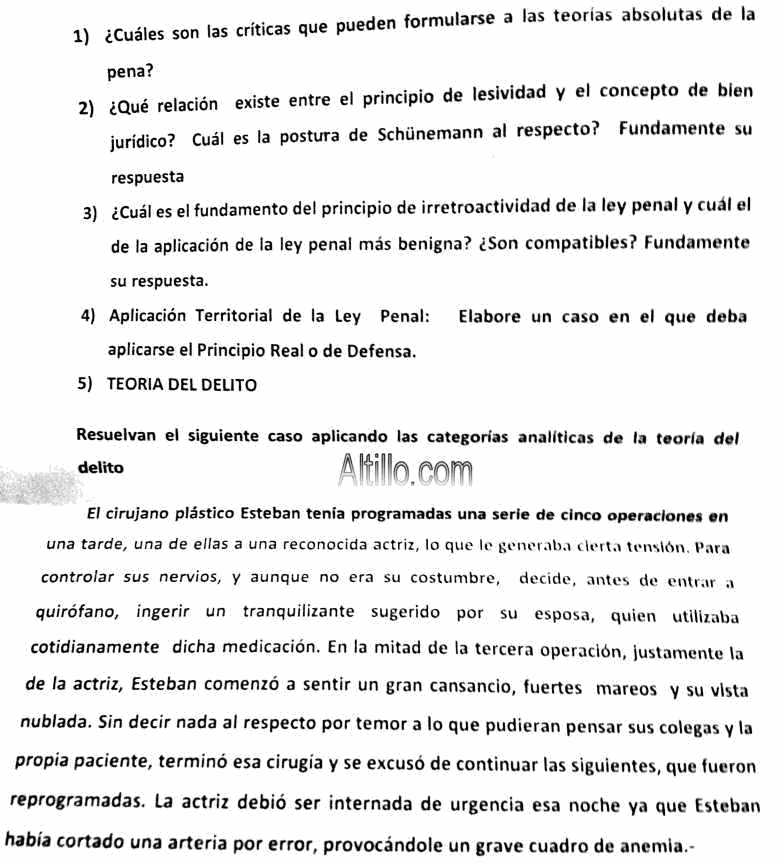 1) ¿Cuáles son las críticas que pueden formularse a las teorías absolutas de la pena?

2) ¿Qué relación existe entre el principio de lesividad y el concepto de bien jurídico? Cuál es la postura de Schünemann al respecto? Fundamente su respuesta

3) ¿Cuál es el fundamento del principio de irretroactividad de la ley penal y cuál el de la aplicación de la ley penal más benigna? ¿Son compatibles? Fundamente su respuesta.

4) Aplicación Territorial de la Ley Penal: Elabore un caso en el que deba aplicarse el Principio Real o de Defensa.

5) TEORIA DEL DELITO

Resuelvan el siguiente caso aplicando las categorías analíticas de la teoría del delito

Altillo.com

El cirujano plástico Esteban tenía programadas una serie de cinco operaciones en una tarde, una de ellas a una reconocida actriz, lo que le generaba cierta tensión. Para controlar sus nervios, y aunque no era su costumbre, decide, antes de entrar a quirófano, ingerir un tranquilizante sugerido por su esposa, quien utilizaba cotidianamente dicha medicación. En la mitad de la tercera operación, justamente la de la actriz, Esteban comenzó a sentir un gran cansancio, fuertes mareos y su vista nublada. Sin decir nada al respecto por temor a lo que pudieran pensar sus colegas y la propia paciente, terminó esa cirugía y se excusó de continuar las siguientes, que fueron reprogramadas. La actriz debió ser internada de urgencia esa noche ya que Esteban había cortado una arteria por error, provocándole un grave cuadro de anemia.-